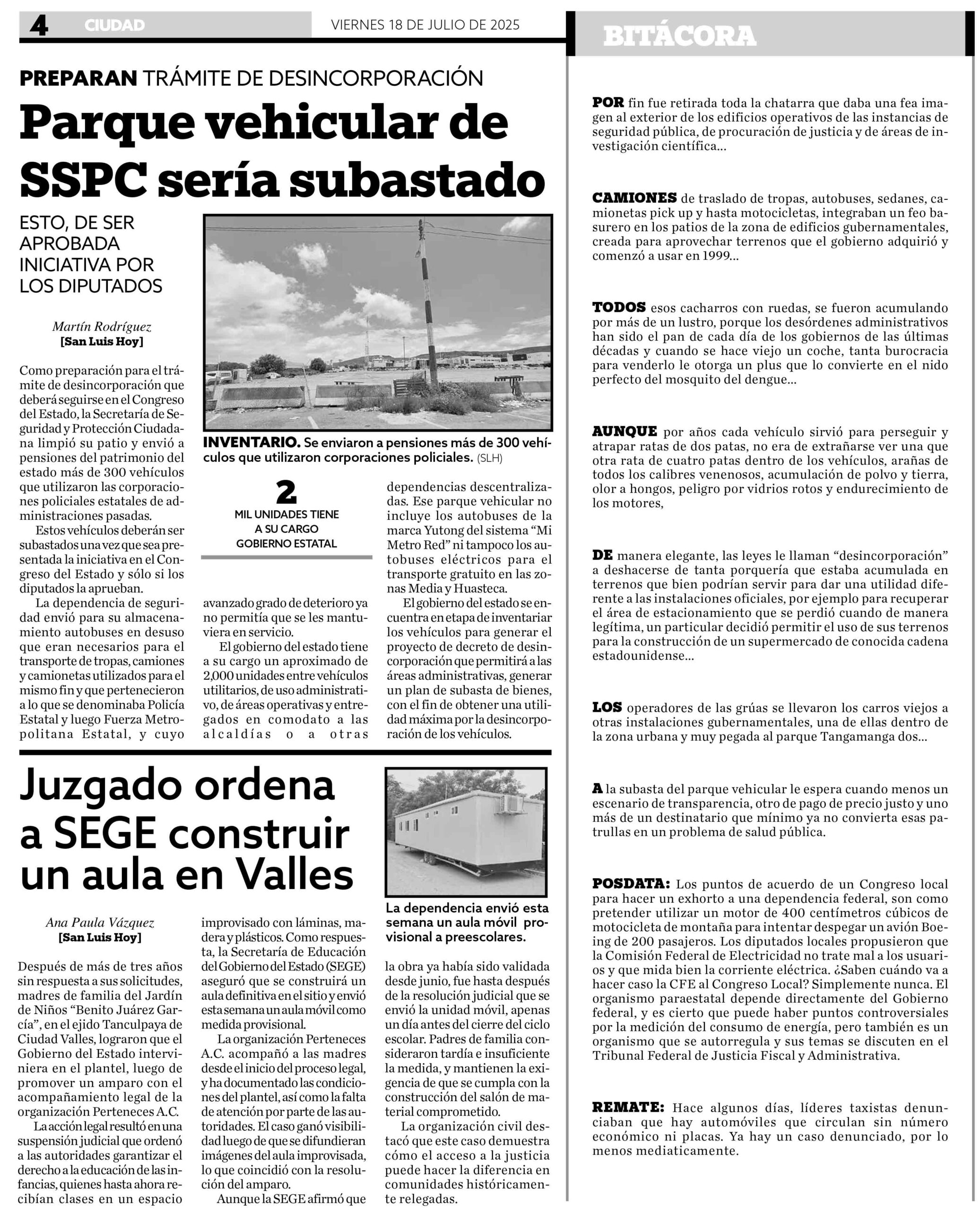 4 CIUDAD VIERNES 18 DE JULIO DE 2025

PREPARAN TRÁMITE DE DESINCORPORACIÓN

Parque vehicular de SSPC sería subastado

ESTO, DE SER APROBADA INICIATIVA POR LOS DIPUTADOS

Martín Rodríguez
[San Luis Hoy]

Como preparación para el trámite de desincorporación que deberá seguirse en el Congreso del Estado, la Secretaría de Seguridad y Protección Ciudadana limpió su patio y envió a pensiones del patrimonio del estado más de 300 vehículos que utilizaron las corporaciones policiales estatales de administraciones pasadas.

Estos vehículos deberán ser subastados una vez que sea presentada la iniciativa en el Congreso del Estado y sólo si los diputados la aprueban.

La dependencia de seguridad envió para su almacenamiento autobuses en desuso que eran necesarios para el transporte de tropas, camiones y camionetas utilizados para el mismo fin y que pertenecieron a lo que se denominaba Policía Estatal y luego Fuerza Metropolitana Estatal, y cuyo avanzado grado de deterioro ya no permitía que se les mantuviera en servicio.

El gobierno del estado tiene a su cargo un aproximado de 2,000 unidades entre vehículos utilitarios, de uso administrativo, de áreas operativas y entregados en comodato a las alcaldías o a otras dependencias descentralizadas. Ese parque vehicular no incluye los autobuses de la marca Yutong del sistema “Mi Metro Red” ni tampoco los autobuses eléctricos para el transporte gratuito en las zonas Media y Huasteca.

El gobierno del estado se encuentra en etapa de inventariar los vehículos para generar el proyecto de decreto de desincorporación que permitirá a las áreas administrativas, generar un plan de subasta de bienes, con el fin de obtener una utilidad máxima por la desincorporación de los vehículos.

INVENTARIO. Se enviaron a pensiones más de 300 vehículos que utilizaron corporaciones policiales. (SLH)

2
MIL UNIDADES TIENE A SU CARGO GOBIERNO ESTATAL

Juzgado ordena a SEGE construir un aula en Valles

Ana Paula Vázquez
[San Luis Hoy]

Después de más de tres años sin respuesta a sus solicitudes, madres de familia del Jardín de Niños “Benito Juárez García”, en el ejido Tanculpaya de Ciudad Valles, lograron que el Gobierno del Estado interviniera en el plantel, luego de promover un amparo con el acompañamiento legal de la organización Perteneces A.C.

La acción legal resultó en una suspensión judicial que ordenó a las autoridades garantizar el derecho a la educación de las infancias, quienes hasta ahora recibían clases en un espacio improvisado con láminas, madera y plásticos. Como respuesta, la Secretaría de Educación del Gobierno del Estado (SEGE) aseguró que se construirá un aula definitiva en el sitio y envió esta semana un aula móvil como medida provisional.

La organización Perteneces A.C. acompañó a las madres desde el inicio del proceso legal, y ha documentado las condiciones del plantel, así como la falta de atención por parte de las autoridades. El caso ganó visibilidad luego de que se difundieran imágenes del aula improvisada, lo que coincidió con la resolución del amparo.

Aunque la SEGE afirmó que la obra ya había sido validada desde junio, fue hasta después de la resolución judicial que se envió la unidad móvil, apenas un día antes del cierre del ciclo escolar. Padres de familia consideraron tardía e insuficiente la medida, y mantienen la exigencia de que se cumpla con la construcción del salón de material comprometido.

La organización civil destacó que este caso demuestra cómo el acceso a la justicia puede hacer la diferencia en comunidades históricamente relegadas.

La dependencia envió esta semana un aula móvil provisional a preescolares.

BITÁCORA

POR fin fue retirada toda la chatarra que daba una fea imagen al exterior de los edificios operativos de las instancias de seguridad pública, de procuración de justicia y de áreas de investigación científica...

CAMIONES de traslado de tropas, autobuses, sedanes, camionetas pick up y hasta motocicletas, integraban un feo basurero en los patios de la zona de edificios gubernamentales, creada para aprovechar terrenos que el gobierno adquirió y comenzó a usar en 1999...

TODOS esos cacharros con ruedas, se fueron acumulando por más de un lustro, porque los desórdenes administrativos han sido el pan de cada día de los gobiernos de las últimas décadas y cuando se hace viejo un coche, tanta burocracia para venderlo le otorga un plus que lo convierte en el nido perfecto del mosquito del dengue...

AUNQUE por años cada vehículo sirvió para perseguir y atrapar ratas de dos patas, no era de extrañarse ver una que otra rata de cuatro patas dentro de los vehículos, arañas de todos los calibres venenosos, acumulación de polvo y tierra, olor a hongos, peligro por vidrios rotos y endurecimiento de los motores,

DE manera elegante, las leyes le llaman “desincorporación” a deshacerse de tanta porquería que estaba acumulada en terrenos que bien podrían servir para dar una utilidad diferente a las instalaciones oficiales, por ejemplo para recuperar el área de estacionamiento que se perdió cuando de manera legítima, un particular decidió permitir el uso de sus terrenos para la construcción de un supermercado de conocida cadena estadounidense...

LOS operadores de las grúas se llevaron los carros viejos a otras instalaciones gubernamentales, una de ellas dentro de la zona urbana y muy pegada al parque Tangamanga dos...

A la subasta del parque vehicular le espera cuando menos un escenario de transparencia, otro de pago de precio justo y uno más de un destinatario que mínimo ya no convierta esas patrullas en un problema de salud pública.

POSDATA: Los puntos de acuerdo de un Congreso local para hacer un exhorto a una dependencia federal, son como pretender utilizar un motor de 400 centímetros cúbicos de motocicleta de montaña para intentar despegar un avión Boeing de 200 pasajeros. Los diputados locales propusieron que la Comisión Federal de Electricidad no trate mal a los usuarios y que mida bien la corriente eléctrica. ¿Saben cuándo va a hacer caso la CFE al Congreso Local? Simplemente nunca. El organismo paraestatal depende directamente del Gobierno federal, y es cierto que puede haber puntos controversiales por la medición del consumo de energía, pero también es un organismo que se autorregula y sus temas se discuten en el Tribunal Federal de Justicia Fiscal y Administrativa.

REMATE: Hace algunos días, líderes taxistas denunciaban que hay automóviles que circulan sin número económico ni placas. Ya hay un caso denunciado, por lo menos mediaticamente.